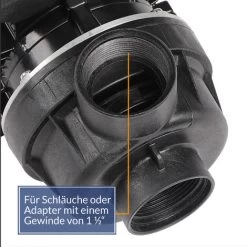 Für Schläuche oder Adapter mit einem Gewinde von 1 ½"